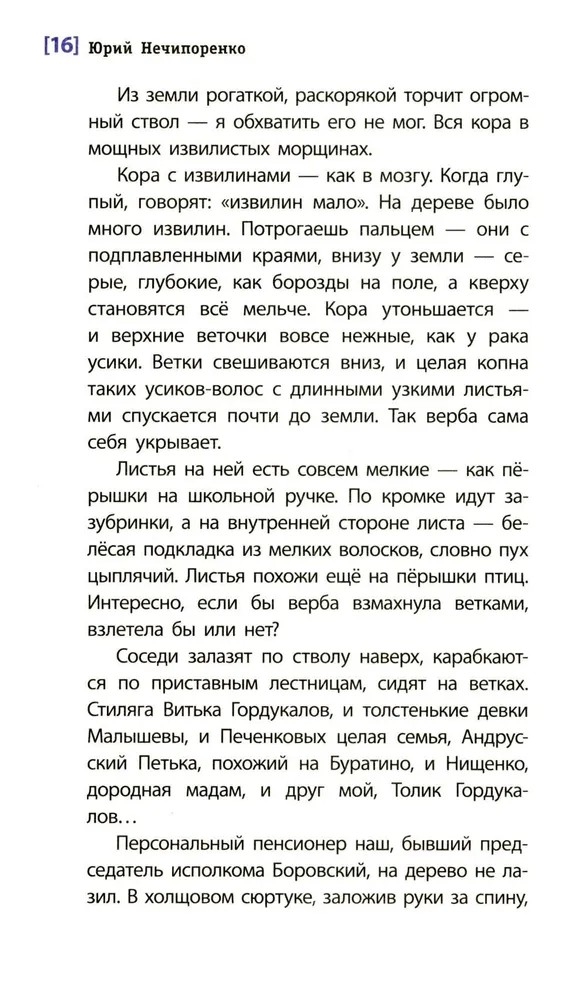 [16] Юрий Нечипоренко

Из земли рогаткой, раскорякой торчит огромный ствол — я обхватить его не мог. Вся кора в мощных извилистых морщинах.

Кора с извилинами — как в мозгу. Когда глупый, говорят: «извилин мало». На дереве было много извилин. Потрогаешь пальцем — они с подплавленными краями, внизу у земли — серые, глубокие, как борозды на поле, а кверху становятся всё мельче. Кора утоньшается — и верхние веточки вовсе нежные, как у рака усики. Ветки свешиваются вниз, и целая копна таких усиков-волос с длинными узкими листьями спускается почти до земли. Так верба сама себя укрывает.

Листья на ней есть совсем мелкие — как пёрышки на школьной ручке. По кромке идут зазубринки, а на внутренней стороне листа — белёсая подкладка из мелких волосков, словно пух цыплячий. Листья похожи ещё на пёрышки птиц. Интересно, если бы верба взмахнула ветками, взлетела бы или нет?

Соседи залазят по стволу наверх, карабкаются по приставным лестницам, сидят на ветках. Стиляга Витька Гордукалов, и толстенькие девки Малышевы, и Печенковых целая семья, Андрусский Петька, похожий на Буратино, и Нищенко, дородная мадам, и друг мой, Толик Гордукалов…

Персональный пенсионер наш, бывший председатель исполкома Боровский, на дерево не лазил. В холщовом сюртуке, заложив руки за спину,